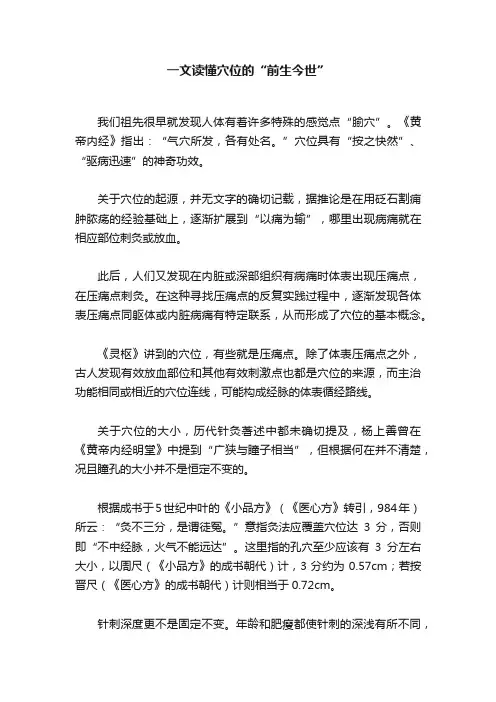 一文读懂穴位的“前生今世”

我们祖先很早就发现人体有着许多特殊的感觉点“腧穴”。《黄帝内经》指出：“气穴所发，各有处名。”穴位具有“按之快然”、“驱病迅速”的神奇功效。

关于穴位的起源，并无文字的确切记载，据推论是在用砭石割痈肿脓疡的经验基础上，逐渐扩展到“以痛为输”，哪里出现病痛就在相应部位刺灸或放血。

此后，人们又发现在内脏或深部组织有病痛时体表出现压痛点，在压痛点刺灸。在这种寻找压痛点的反复实践过程中，逐渐发现各体表压痛点同躯体或内脏病痛有特定联系，从而形成了穴位的基本概念。

《灵枢》讲到的穴位，有些就是压痛点。除了体表压痛点之外，古人发现有效放血部位和其他有效刺激点也都是穴位的来源，而主治功能相同或相近的穴位连线，可能构成经脉的体表循经路线。

关于穴位的大小，历代针灸著述中都未确切提及，杨上善曾在《黄帝内经明堂》中提到“广狭与瞳子相当”，但根据何在并不清楚，况且瞳孔的大小并不是恒定不变的。

根据成书于5世纪中叶的《小品方》（《医心方》转引，984年）所云：“灸不三分，是谓徒冤。”意指灸法应覆盖穴位达 3 分，否则即“不中经脉，火气不能远达”。这里指的孔穴至少应该有 3 分左右大小，以周尺（《小品方》的成书朝代）计，3 分约为 0.57cm；若按晋尺（《医心方》的成书朝代）计则相当于 0.72cm。

针刺深度更不是固定不变。年龄和肥瘦都使针刺的深浅有所不同，